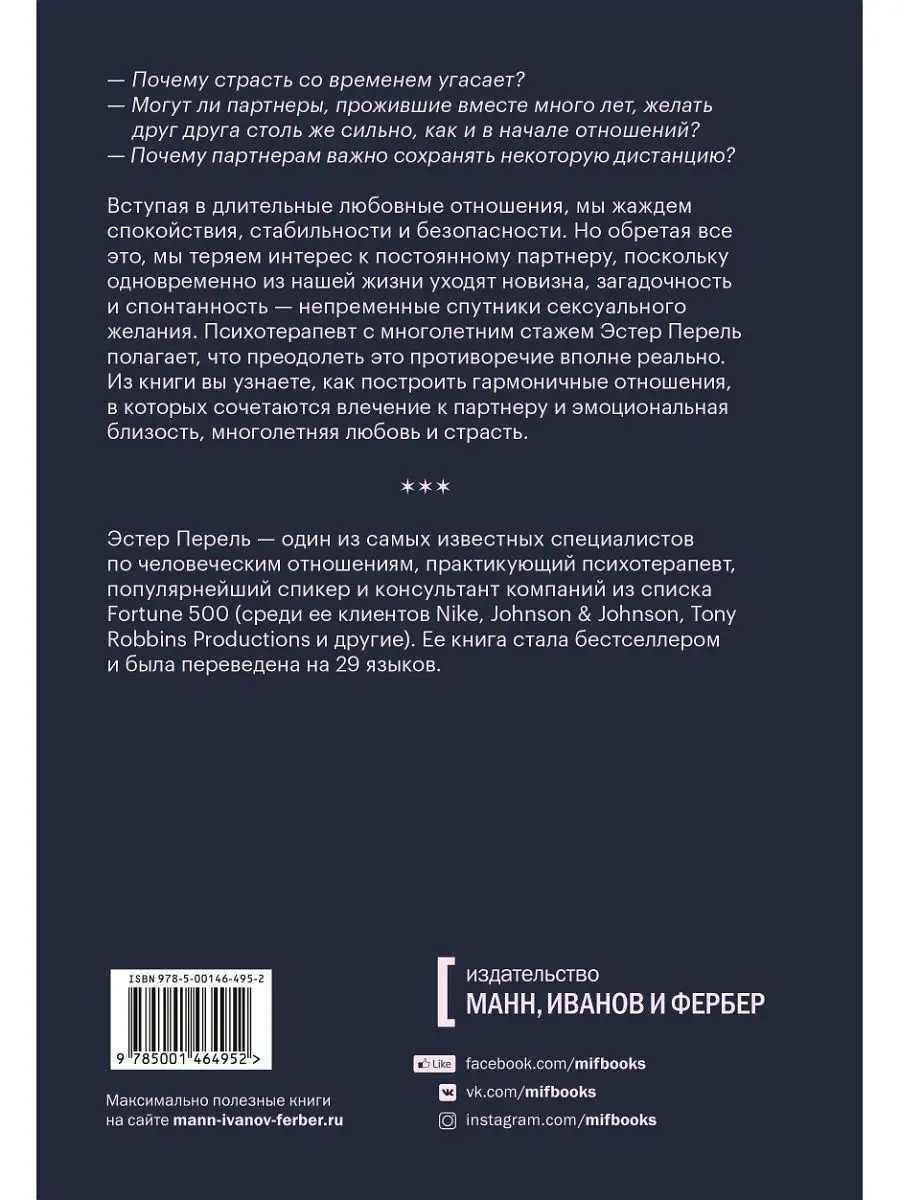 — Почему страсть со временем угасает?
— Могут ли партнеры, прожившие вместе много лет, желать друг друга столь же сильно, как и в начале отношений?
— Почему партнерам важно сохранять некоторую дистанцию?

Вступая в длительные любовные отношения, мы жаждем спокойствия, стабильности и безопасности. Но обретая все это, мы теряем интерес к постоянному партнеру, поскольку одновременно из нашей жизни уходят новизна, загадочность и спонтанность — непременные спутники сексуального желания. Психотерапевт с многолетним стажем Эстер Перель полагает, что преодолеть это противоречие вполне реально. Из книги вы узнаете, как построить гармоничные отношения, в которых сочетаются влечение к партнеру и эмоциональная близость, многолетняя любовь и страсть.

***

Эстер Перель — один из самых известных специалистов по человеческим отношениям, практикующий психотерапевт, популярнейший спикер и консультант компаний из списка Fortune 500 (среди ее клиентов Nike, Johnson & Johnson, Tony Robbins Productions и другие). Ее книга стала бестселлером и была переведена на 29 языков.

ISBN 978-5-00146-495-2
9 785001 464952 >

Максимально полезные книги на сайте mann-ivanov-ferber.ru

издательство
МАНН, ИВАНОВ И ФЕРБЕР

Like facebook.com/mifbooks
vk.com/mifbooks
instagram.com/mifbooks